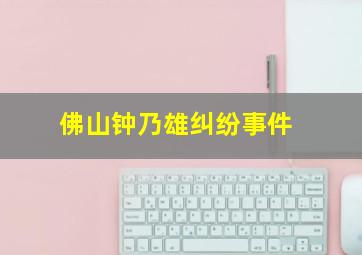 佛山钟乃雄纠纷事件